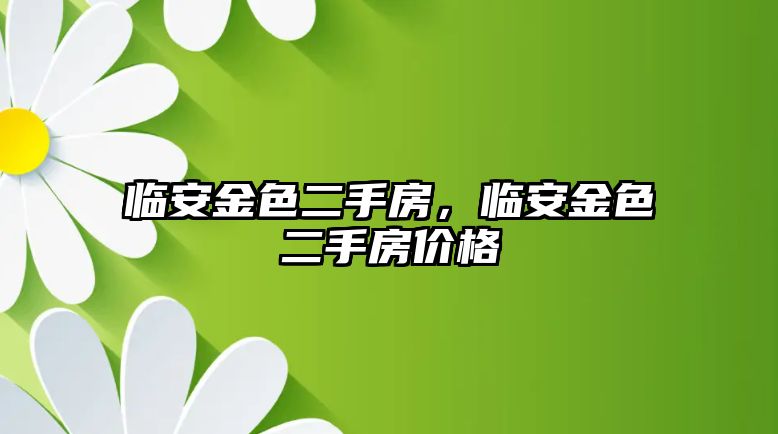 临安金色二手房，临安金色二手房价格